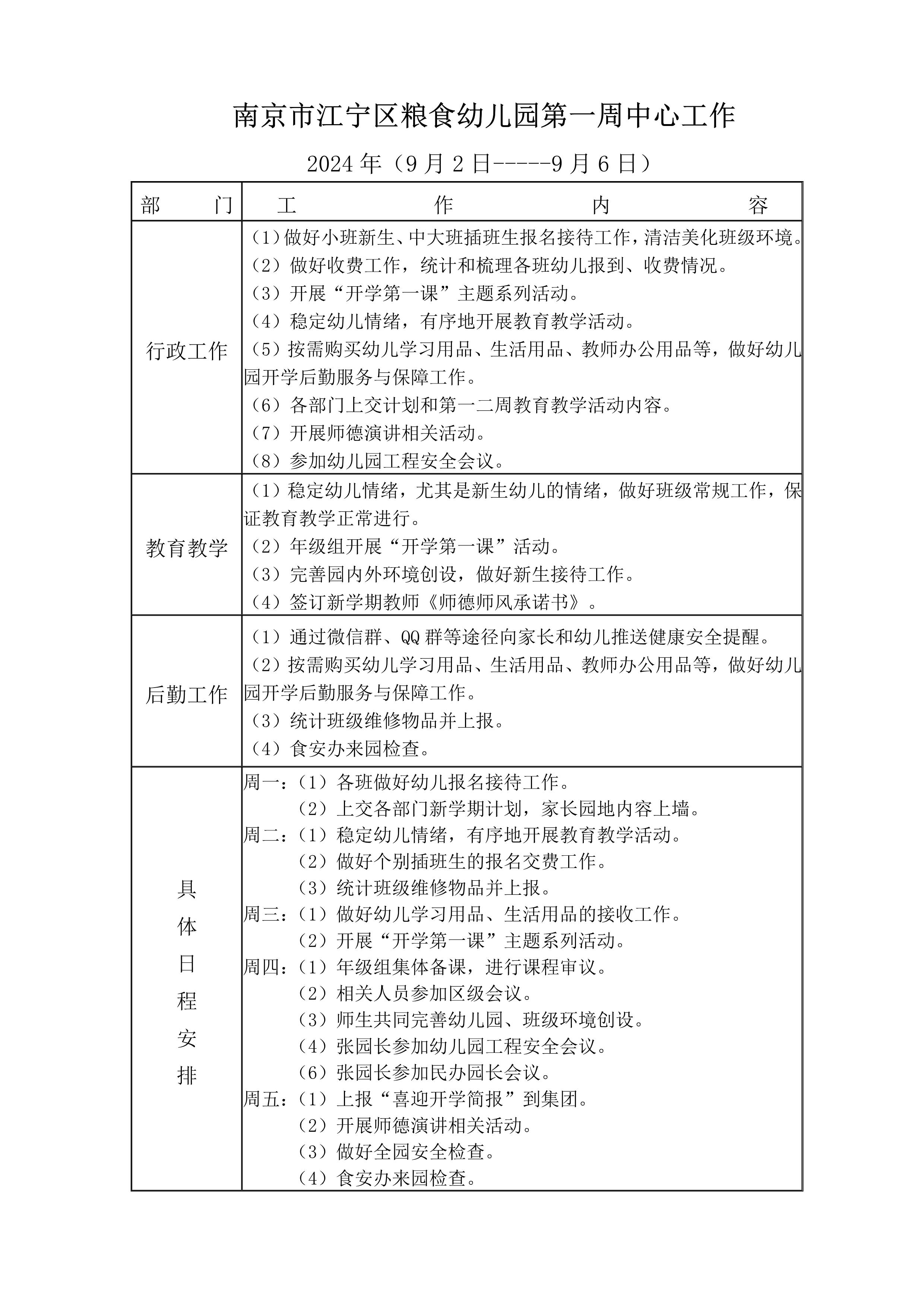 南京市江宁区粮食幼儿园第一周中心工作

2024 年（9 月 2 日-----9 月 6 日）

| 部　　门 | 工　　作　　内　　容 |
|---|---|
| 行政工作 | （1）做好小班新生、中大班插班生报名接待工作，清洁美化班级环境。<br>（2）做好收费工作，统计和梳理各班幼儿报到、收费情况。<br>（3）开展“开学第一课”主题系列活动。<br>（4）稳定幼儿情绪，有序地开展教育教学活动。<br>（5）按需购买幼儿学习用品、生活用品、教师办公用品等，做好幼儿园开学后勤服务与保障工作。<br>（6）各部门上交计划和第一二周教育教学活动内容。<br>（7）开展师德演讲相关活动。<br>（8）参加幼儿园工程安全会议。 |
| 教育教学 | （1）稳定幼儿情绪，尤其是新生幼儿的情绪，做好班级常规工作，保证教育教学正常进行。<br>（2）年级组开展“开学第一课”活动。<br>（3）完善园内外环境创设，做好新生接待工作。<br>（4）签订新学期教师《师德师风承诺书》。 |
| 后勤工作 | （1）通过微信群、QQ 群等途径向家长和幼儿推送健康安全提醒。<br>（2）按需购买幼儿学习用品、生活用品、教师办公用品等，做好幼儿园开学后勤服务与保障工作。<br>（3）统计班级维修物品并上报。<br>（4）食安办来园检查。 |
| 具体日程安排 | 周一：（1）各班做好幼儿报名接待工作。<br>（2）上交各部门新学期计划，家长园地内容上墙。<br>周二：（1）稳定幼儿情绪，有序地开展教育教学活动。<br>（2）做好个别插班生的报名交费工作。<br>（3）统计班级维修物品并上报。<br>周三：（1）做好幼儿学习用品、生活用品的接收工作。<br>（2）开展“开学第一课”主题系列活动。<br>周四：（1）年级组集体备课，进行课程审议。<br>（2）相关人员参加区级会议。<br>（3）师生共同完善幼儿园、班级环境创设。<br>（4）张园长参加幼儿园工程安全会议。<br>（6）张园长参加民办园长会议。<br>周五：（1）上报“喜迎开学简报”到集团。<br>（2）开展师德演讲相关活动。<br>（3）做好全园安全检查。<br>（4）食安办来园检查。 |